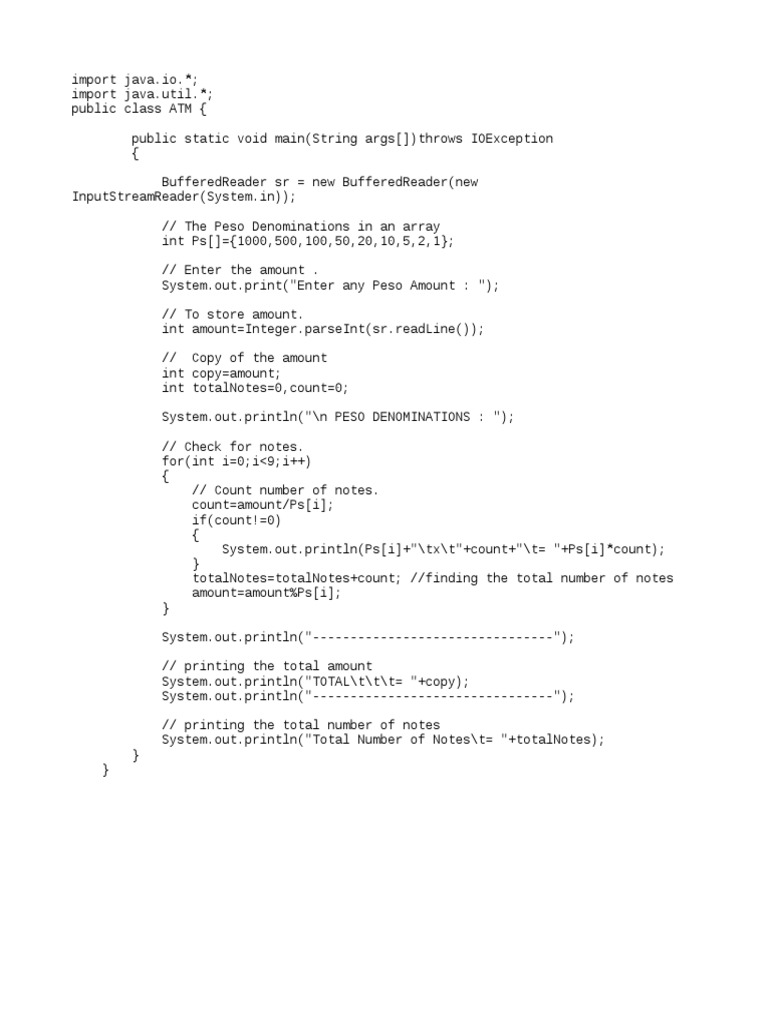 import java.io.*;
import java.util.*;
public class ATM {

        public static void main(String args[])throws IOException
        {

            BufferedReader sr = new BufferedReader(new
InputStreamReader(System.in));

            // The Peso Denominations in an array
            int Ps[]={1000,500,100,50,20,10,5,2,1};

            // Enter the amount .
            System.out.print("Enter any Peso Amount : ");

            // To store amount.
            int amount=Integer.parseInt(sr.readLine());

            //  Copy of the amount
            int copy=amount;
            int totalNotes=0,count=0;

            System.out.println("\n PESO DENOMINATIONS : ");

            // Check for notes.
            for(int i=0;i<9;i++)
            {
                // Count number of notes.
                count=amount/Ps[i];
                if(count!=0)
                {
                    System.out.println(Ps[i]+"\tx\t"+count+"\t= "+Ps[i]*count);
                }
                totalNotes=totalNotes+count; //finding the total number of notes
                amount=amount%Ps[i];
            }

            System.out.println("--------------------------------");

            // printing the total amount
            System.out.println("TOTAL\t\t\t= "+copy);
            System.out.println("--------------------------------");

            // printing the total number of notes
            System.out.println("Total Number of Notes\t= "+totalNotes);
        }
    }